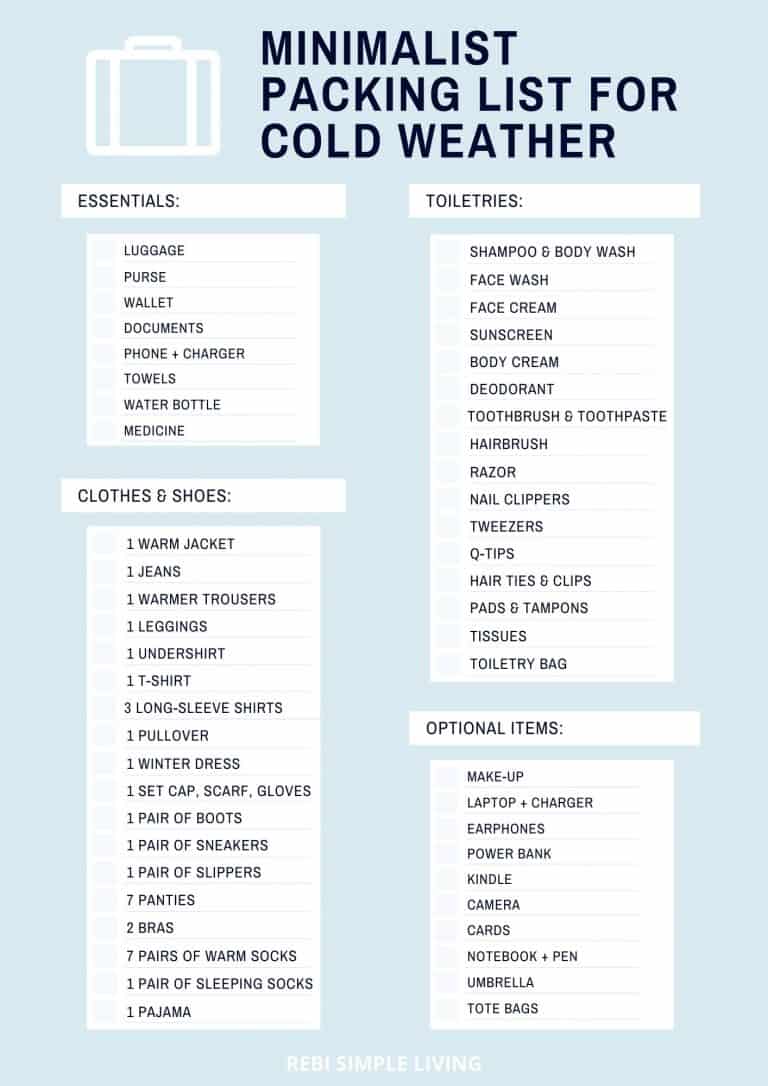 MINIMALIST PACKING LIST FOR COLD WEATHER

ESSENTIALS:

LUGGAGE
PURSE
WALLET
DOCUMENTS
PHONE + CHARGER
TOWELS
WATER BOTTLE
MEDICINE

CLOTHES & SHOES:

1 WARM JACKET
1 JEANS
1 WARMER TROUSERS
1 LEGGINGS
1 UNDERSHIRT
1 T-SHIRT
3 LONG-SLEEVE SHIRTS
1 PULLOVER
1 WINTER DRESS
1 SET CAP, SCARF, GLOVES
1 PAIR OF BOOTS
1 PAIR OF SNEAKERS
1 PAIR OF SLIPPERS
7 PANTIES
2 BRAS
7 PAIRS OF WARM SOCKS
1 PAIR OF SLEEPING SOCKS
1 PAJAMA

TOILETRIES:

SHAMPOO & BODY WASH
FACE WASH
FACE CREAM
SUNSCREEN
BODY CREAM
DEODORANT
TOOTHBRUSH & TOOTHPASTE
HAIRBRUSH
RAZOR
NAIL CLIPPERS
TWEEZERS
Q-TIPS
HAIR TIES & CLIPS
PADS & TAMPONS
TISSUES
TOILETRY BAG

OPTIONAL ITEMS:

MAKE-UP
LAPTOP + CHARGER
EARPHONES
POWER BANK
KINDLE
CAMERA
CARDS
NOTEBOOK + PEN
UMBRELLA
TOTE BAGS

REBI SIMPLE LIVING